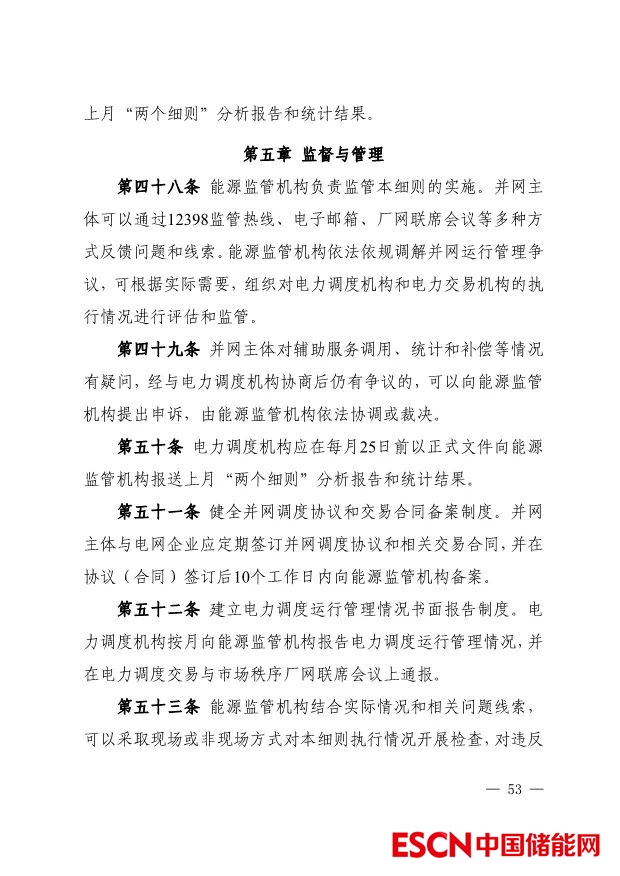 上月“两个细则”分析报告和统计结果。

第五章 监督与管理

第四十八条 能源监管机构负责监管本细则的实施。并网主体可以通过12398监管热线、电子邮箱、厂网联席会议等多种方式反馈问题和线索。能源监管机构依法依规调解并网运行管理争议，可根据实际需要，组织对电力调度机构和电力交易机构的执行情况进行评估和监管。

第四十九条 并网主体对辅助服务调用、统计和补偿等情况有疑问，经与电力调度机构协商后仍有争议的，可以向能源监管机构提出申诉，由能源监管机构依法协调或裁决。

第五十条 电力调度机构应在每月25日前以正式文件向能源监管机构报送上月“两个细则”分析报告和统计结果。

第五十一条 健全并网调度协议和交易合同备案制度。并网主体与电网企业应定期签订并网调度协议和相关交易合同，并在协议（合同）签订后10个工作日内向能源监管机构备案。

第五十二条 建立电力调度运行管理情况书面报告制度。电力调度机构按月向能源监管机构报告电力调度运行管理情况，并在电力调度交易与市场秩序厂网联席会议上通报。

第五十三条 能源监管机构结合实际情况和相关问题线索，可以采取现场或非现场方式对本细则执行情况开展检查，对违反

— 53 —

ESCN 中国储能网